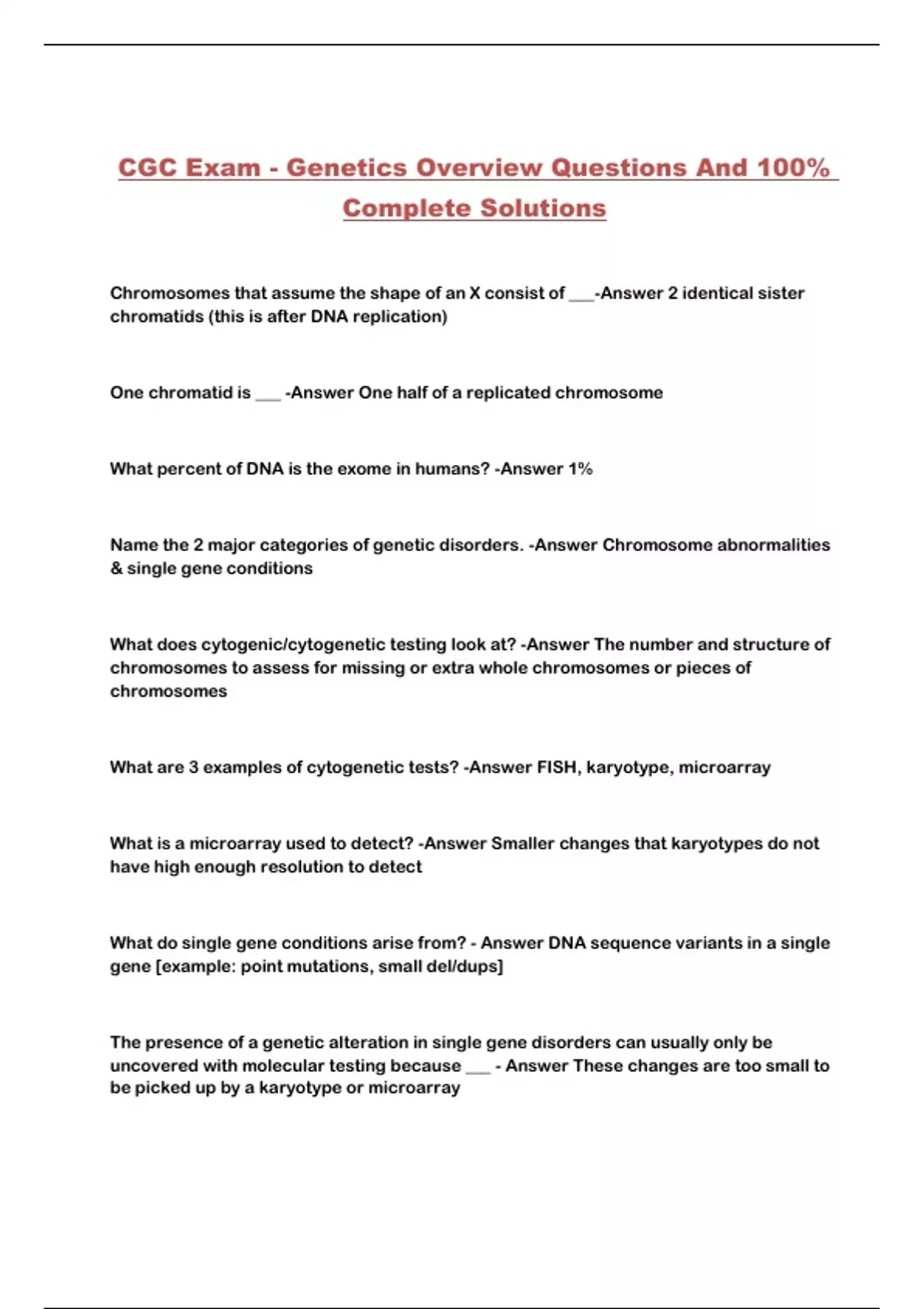 CGC Exam - Genetics Overview Questions And 100% Complete Solutions

Chromosomes that assume the shape of an X consist of ___-Answer 2 identical sister chromatids (this is after DNA replication)

One chromatid is ___ -Answer One half of a replicated chromosome

What percent of DNA is the exome in humans? -Answer 1%

Name the 2 major categories of genetic disorders. -Answer Chromosome abnormalities & single gene conditions

What does cytogenic/cytogenetic testing look at? -Answer The number and structure of chromosomes to assess for missing or extra whole chromosomes or pieces of chromosomes

What are 3 examples of cytogenetic tests? -Answer FISH, karyotype, microarray

What is a microarray used to detect? -Answer Smaller changes that karyotypes do not have high enough resolution to detect

What do single gene conditions arise from? - Answer DNA sequence variants in a single gene [example: point mutations, small del/dups]

The presence of a genetic alteration in single gene disorders can usually only be uncovered with molecular testing because ___ - Answer These changes are too small to be picked up by a karyotype or microarray